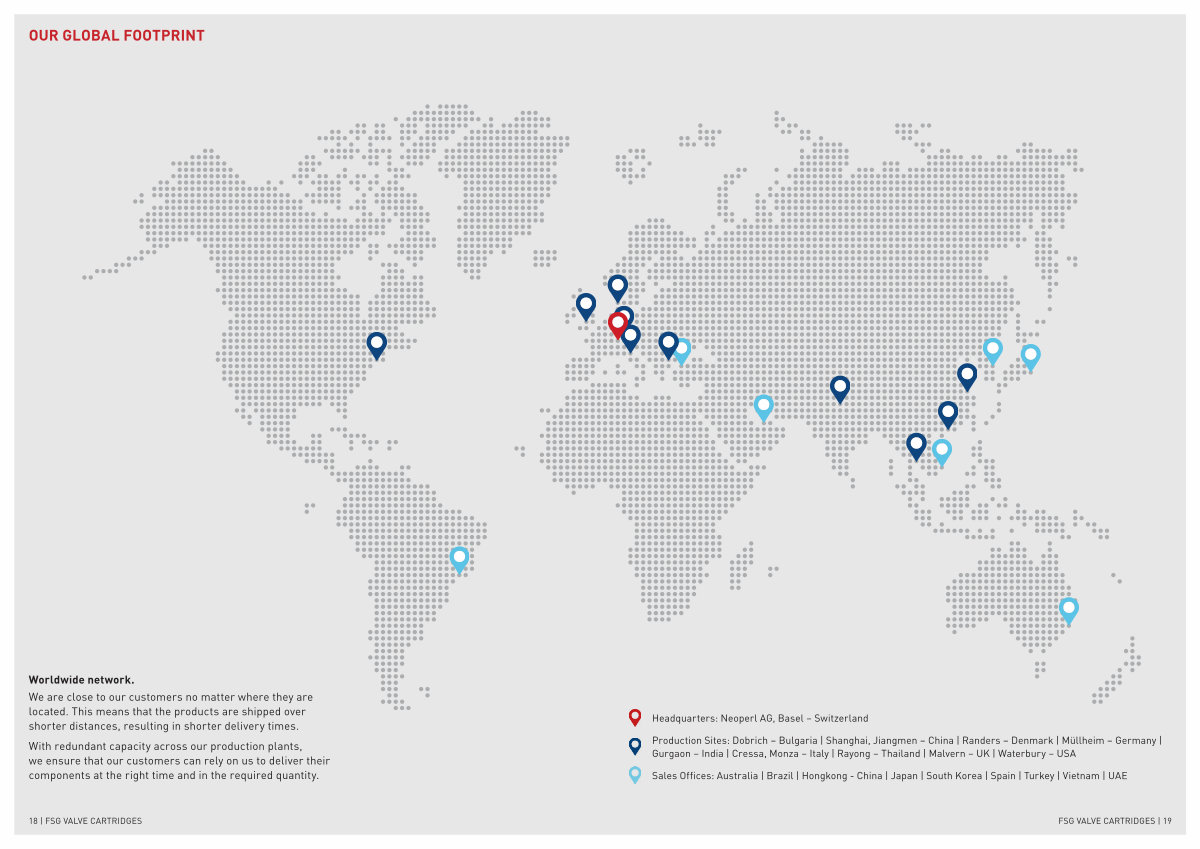 OUR GLOBAL FOOTPRINT

Worldwide network.

We are close to our customers no matter where they are located. This means that the products are shipped over shorter distances, resulting in shorter delivery times.

With redundant capacity across our production plants, we ensure that our customers can rely on us to deliver their components at the right time and in the required quantity.

Headquarters: Neoperl AG, Basel – Switzerland

Production Sites: Dobrich – Bulgaria | Shanghai, Jiangmen – China | Randers – Denmark | Müllheim – Germany | Gurgaon – India | Cressa, Monza – Italy | Rayong – Thailand | Malvern – UK | Waterbury – USA

Sales Offices: Australia | Brazil | Hongkong - China | Japan | South Korea | Spain | Turkey | Vietnam | UAE

18 | FSG VALVE CARTRIDGES

FSG VALVE CARTRIDGES | 19